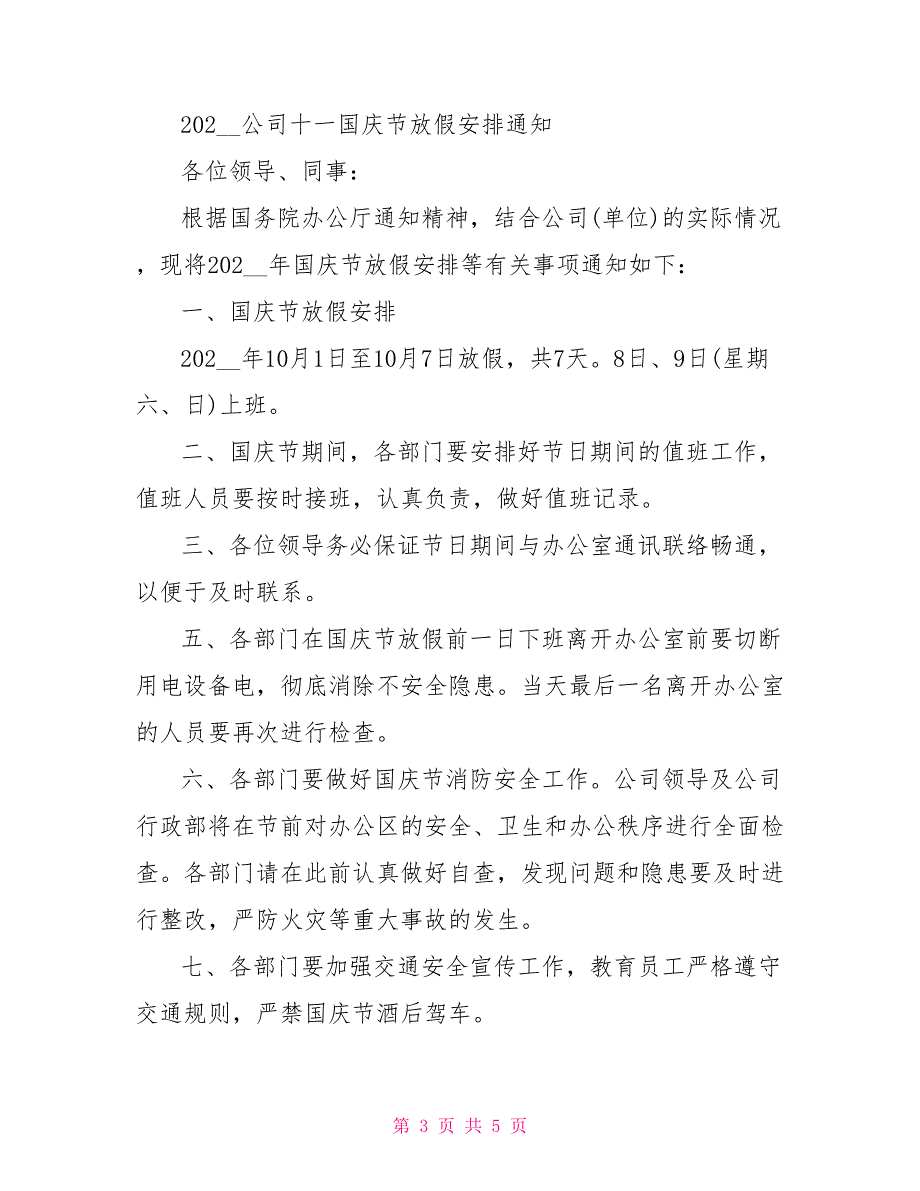 202__公司十一国庆节放假安排通知

各位领导、同事：

根据国务院办公厅通知精神，结合公司(单位)的实际情况，现将202__年国庆节放假安排等有关事项通知如下：

一、国庆节放假安排

202__年10月1日至10月7日放假，共7天。8日、9日(星期六、日)上班。

二、国庆节期间，各部门要安排好节日期间的值班工作，值班人员要按时接班，认真负责，做好值班记录。

三、各位领导务必保证节日期间与办公室通讯联络畅通，以便于及时联系。

五、各部门在国庆节放假前一日下班离开办公室前要切断用电设备电，彻底消除不安全隐患。当天最后一名离开办公室的人员要再次进行检查。

六、各部门要做好国庆节消防安全工作。公司领导及公司行政部将在节前对办公区的安全、卫生和办公秩序进行全面检查。各部门请在此前认真做好自查，发现问题和隐患要及时进行整改，严防火灾等重大事故的发生。

七、各部门要加强交通安全宣传工作，教育员工严格遵守交通规则，严禁国庆节酒后驾车。

第 3 页 共 5 页